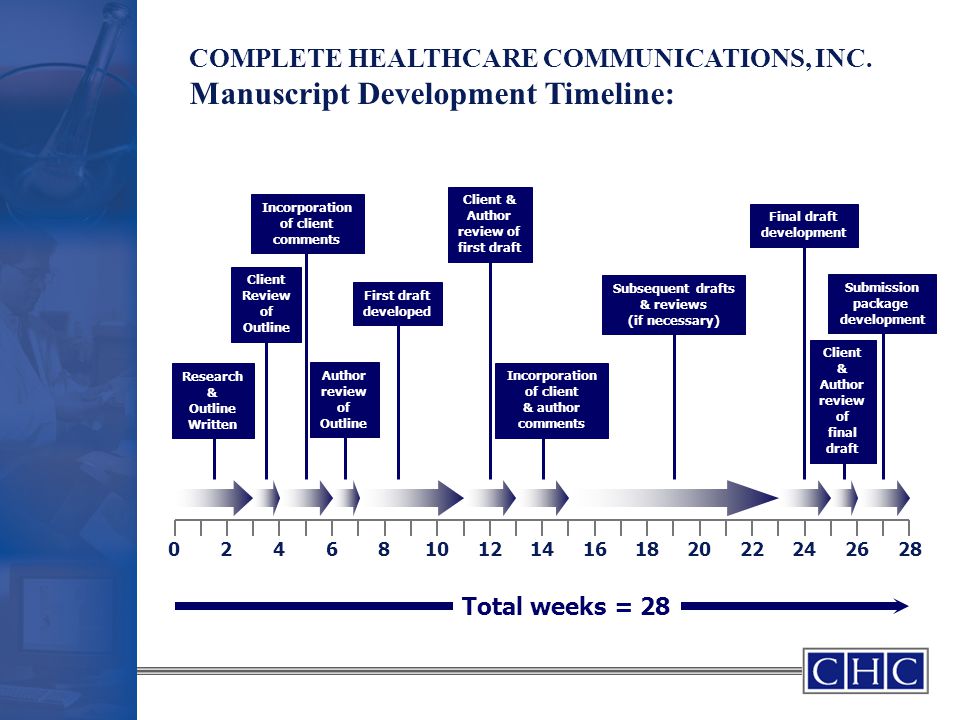 COMPLETE HEALTHCARE COMMUNICATIONS, INC.
Manuscript Development Timeline:

Research & Outline Written

Client Review of Outline

Incorporation of client comments

Author review of Outline

First draft developed

Client & Author review of first draft

Incorporation of client & author comments

Subsequent drafts & reviews (if necessary)

Final draft development

Client & Author review of final draft

Submission package development

0 2 4 6 8 10 12 14 16 18 20 22 24 26 28

Total weeks = 28

CHC